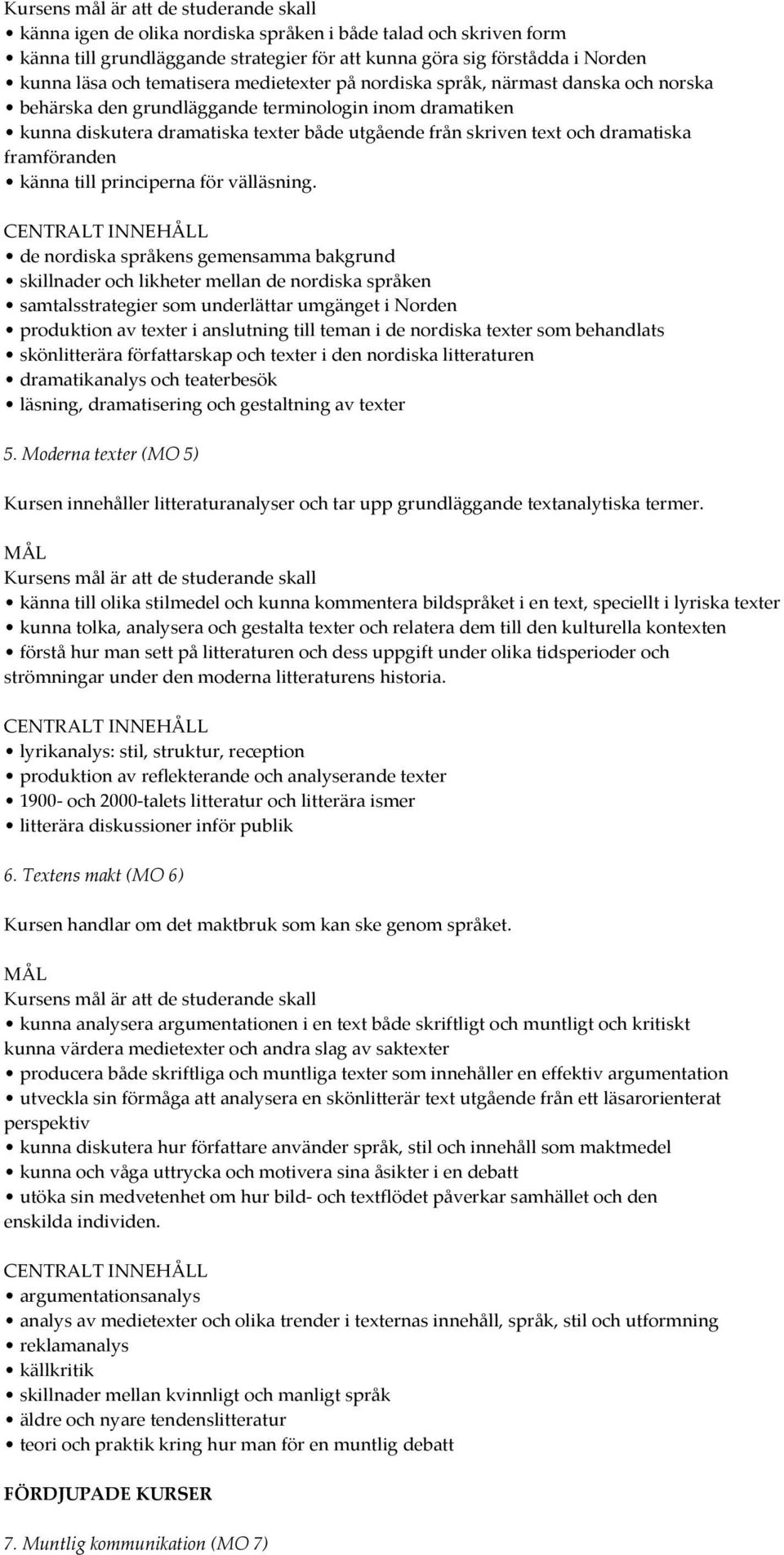 Kursens mål är att de studerande skall
• känna igen de olika nordiska språken i både talad och skriven form
• känna till grundläggande strategier för att kunna göra sig förstådda i Norden
• kunna läsa och tematisera medietexter på nordiska språk, närmast danska och norska
• behärska den grundläggande terminologin inom dramatiken
• kunna diskutera dramatiska texter både utgående från skriven text och dramatiska framföranden
• känna till principerna för välläsning.

CENTRALT INNEHÅLL
• de nordiska språkens gemensamma bakgrund
• skillnader och likheter mellan de nordiska språken
• samtalsstrategier som underlättar umgänget i Norden
• produktion av texter i anslutning till teman i de nordiska texter som behandlats
• skönlitterära författarskap och texter i den nordiska litteraturen
• dramatikanalys och teaterbesök
• läsning, dramatisering och gestaltning av texter

5. Moderna texter (MO 5)

Kursen innehåller litteraturanalyser och tar upp grundläggande textanalytiska termer.

MÅL
Kursens mål är att de studerande skall
• känna till olika stilmedel och kunna kommentera bildspråket i en text, speciellt i lyriska texter
• kunna tolka, analysera och gestalta texter och relatera dem till den kulturella kontexten
• förstå hur man sett på litteraturen och dess uppgift under olika tidsperioder och strömningar under den moderna litteraturens historia.

CENTRALT INNEHÅLL
• lyrikanalys: stil, struktur, reception
• produktion av reflekterande och analyserande texter
• 1900- och 2000-talets litteratur och litterära ismer
• litterära diskussioner inför publik

6. Textens makt (MO 6)

Kursen handlar om det maktbruk som kan ske genom språket.

MÅL
Kursens mål är att de studerande skall
• kunna analysera argumentationen i en text både skriftligt och muntligt och kritiskt kunna värdera medietexter och andra slag av saktexter
• producera både skriftliga och muntliga texter som innehåller en effektiv argumentation
• utveckla sin förmåga att analysera en skönlitterär text utgående från ett läsarorienterat perspektiv
• kunna diskutera hur författare använder språk, stil och innehåll som maktmedel
• kunna och våga uttrycka och motivera sina åsikter i en debatt
• utöka sin medvetenhet om hur bild- och textflödet påverkar samhället och den enskilda individen.

CENTRALT INNEHÅLL
• argumentationsanalys
• analys av medietexter och olika trender i texternas innehåll, språk, stil och utformning
• reklamanalys
• källkritik
• skillnader mellan kvinnligt och manligt språk
• äldre och nyare tendenslitteratur
• teori och praktik kring hur man för en muntlig debatt

FÖRDJUPADE KURSER

7. Muntlig kommunikation (MO 7)